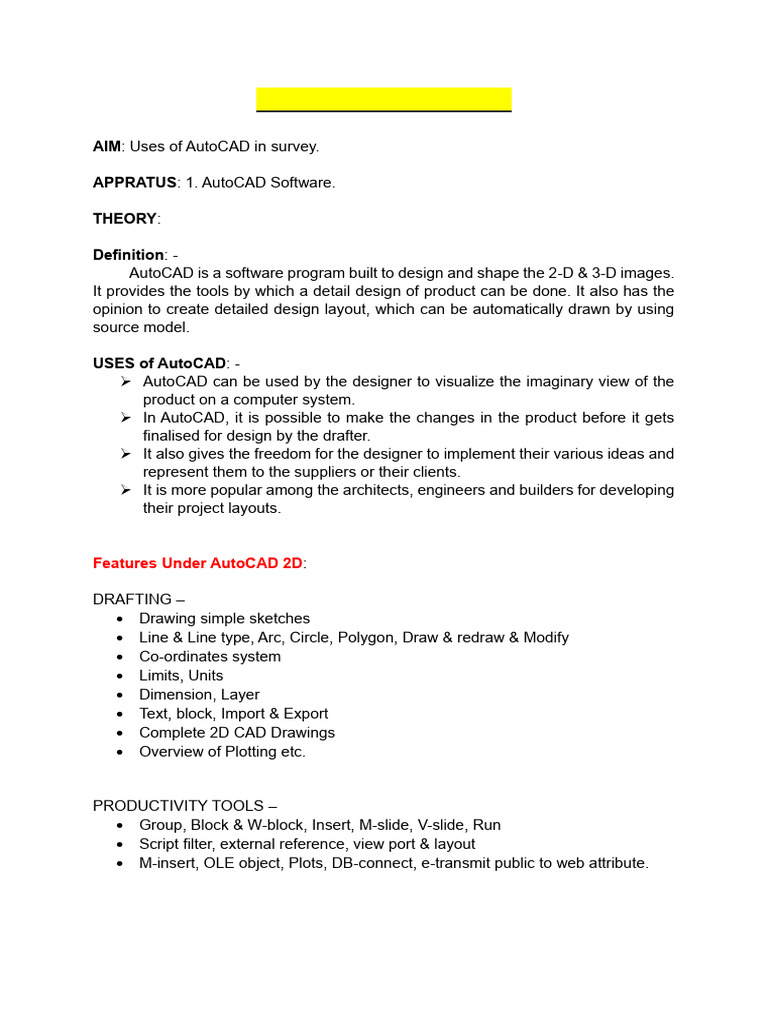 AIM: Uses of AutoCAD in survey.

APPRATUS: 1. AutoCAD Software.

THEORY:

Definition: -

AutoCAD is a software program built to design and shape the 2-D & 3-D images. It provides the tools by which a detail design of product can be done. It also has the opinion to create detailed design layout, which can be automatically drawn by using source model.

USES of AutoCAD: -
➢ AutoCAD can be used by the designer to visualize the imaginary view of the product on a computer system.
➢ In AutoCAD, it is possible to make the changes in the product before it gets finalised for design by the drafter.
➢ It also gives the freedom for the designer to implement their various ideas and represent them to the suppliers or their clients.
➢ It is more popular among the architects, engineers and builders for developing their project layouts.

Features Under AutoCAD 2D:

DRAFTING –
• Drawing simple sketches
• Line & Line type, Arc, Circle, Polygon, Draw & redraw & Modify
• Co-ordinates system
• Limits, Units
• Dimension, Layer
• Text, block, Import & Export
• Complete 2D CAD Drawings
• Overview of Plotting etc.

PRODUCTIVITY TOOLS –
• Group, Block & W-block, Insert, M-slide, V-slide, Run
• Script filter, external reference, view port & layout
• M-insert, OLE object, Plots, DB-connect, e-transmit public to web attribute.